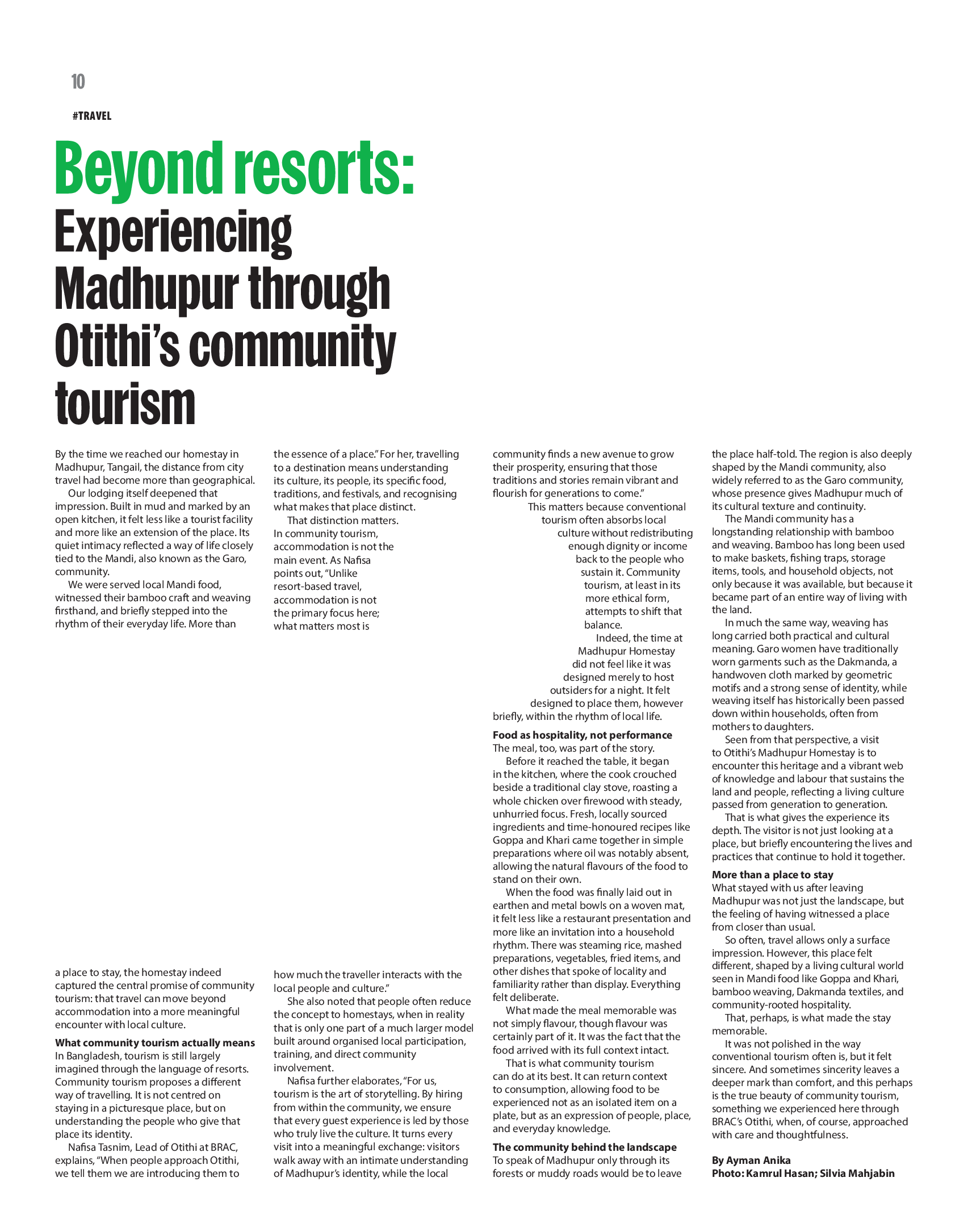 10

#TRAVEL

Beyond resorts:

Experiencing Madhupur through Otithi's community tourism

By the time we reached our homestay in Madhupur, Tangail, the distance from city travel had become more than geographical.

Our lodging itself deepened that impression. Built in mud and marked by an open kitchen, it felt less like a tourist facility and more like an extension of the place. Its quiet intimacy reflected a way of life closely tied to the Mandi, also known as the Garo, community.

We were served local Mandi food, witnessed their bamboo craft and weaving firsthand, and briefly stepped into the rhythm of their everyday life. More than a place to stay, the homestay indeed captured the central promise of community tourism: that travel can move beyond accommodation into a more meaningful encounter with local culture.

What community tourism actually means

In Bangladesh, tourism is still largely imagined through the language of resorts. Community tourism proposes a different way of travelling. It is not centred on staying in a picturesque place, but on understanding the people who give that place its identity.

Nafisa Tasnim, Lead of Otithi at BRAC, explains, "When people approach Otithi, we tell them we are introducing them to the essence of a place." For her, travelling to a destination means understanding its culture, its people, its specific food, traditions, and festivals, and recognising what makes that place distinct.

That distinction matters. In community tourism, accommodation is not the main event. As Nafisa points out, "Unlike resort-based travel, accommodation is not the primary focus here; what matters most is how much the traveller interacts with the local people and culture."

She also noted that people often reduce the concept to homestays, when in reality that is only one part of a much larger model built around organised local participation, training, and direct community involvement.

Nafisa further elaborates, "For us, tourism is the art of storytelling. By hiring from within the community, we ensure that every guest experience is led by those who truly live the culture. It turns every visit into a meaningful exchange: visitors walk away with an intimate understanding of Madhupur's identity, while the local community finds a new avenue to grow their prosperity, ensuring that those traditions and stories remain vibrant and flourish for generations to come."

This matters because conventional tourism often absorbs local culture without redistributing enough dignity or income back to the people who sustain it. Community tourism, at least in its more ethical form, attempts to shift that balance.

Indeed, the time at Madhupur Homestay did not feel like it was designed merely to host outsiders for a night. It felt designed to place them, however briefly, within the rhythm of local life.

Food as hospitality, not performance

The meal, too, was part of the story.

Before it reached the table, it began in the kitchen, where the cook crouched beside a traditional clay stove, roasting a whole chicken over firewood with steady, unhurried focus. Fresh, locally sourced ingredients and time-honoured recipes like Goppa and Khari came together in simple preparations where oil was notably absent, allowing the natural flavours of the food to stand on their own.

When the food was finally laid out in earthen and metal bowls on a woven mat, it felt less like a restaurant presentation and more like an invitation into a household rhythm. There was steaming rice, mashed preparations, vegetables, fried items, and other dishes that spoke of locality and familiarity rather than display. Everything felt deliberate.

What made the meal memorable was not simply flavour, though flavour was certainly part of it. It was the fact that the food arrived with its full context intact.

That is what community tourism can do at its best. It can return context to consumption, allowing food to be experienced not as an isolated item on a plate, but as an expression of people, place, and everyday knowledge.

The community behind the landscape

To speak of Madhupur only through its forests or muddy roads would be to leave the place half-told. The region is also deeply shaped by the Mandi community, also widely referred to as the Garo community, whose presence gives Madhupur much of its cultural texture and continuity.

The Mandi community has a longstanding relationship with bamboo and weaving. Bamboo has long been used to make baskets, fishing traps, storage items, tools, and household objects, not only because it was available, but because it became part of an entire way of living with the land.

In much the same way, weaving has long carried both practical and cultural meaning. Garo women have traditionally worn garments such as the Dakmanda, a handwoven cloth marked by geometric motifs and a strong sense of identity, while weaving itself has historically been passed down within households, often from mothers to daughters.

Seen from that perspective, a visit to Otithi's Madhupur Homestay is to encounter this heritage and a vibrant web of knowledge and labour that sustains the land and people, reflecting a living culture passed from generation to generation.

That is what gives the experience its depth. The visitor is not just looking at a place, but briefly encountering the lives and practices that continue to hold it together.

More than a place to stay

What stayed with us after leaving Madhupur was not just the landscape, but the feeling of having witnessed a place from closer than usual.

So often, travel allows only a surface impression. However, this place felt different, shaped by a living cultural world seen in Mandi food like Goppa and Khari, bamboo weaving, Dakmanda textiles, and community-rooted hospitality.

That, perhaps, is what made the stay memorable.

It was not polished in the way conventional tourism often is, but it felt sincere. And sometimes sincerity leaves a deeper mark than comfort, and this perhaps is the true beauty of community tourism, something we experienced here through BRAC's Otithi, when, of course, approached with care and thoughtfulness.

By Ayman Anika
Photo: Kamrul Hasan; Silvia Mahjabin